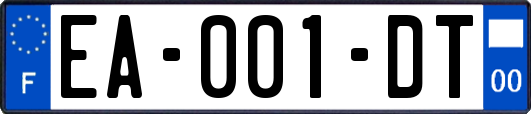 F
EA-001-DT
00